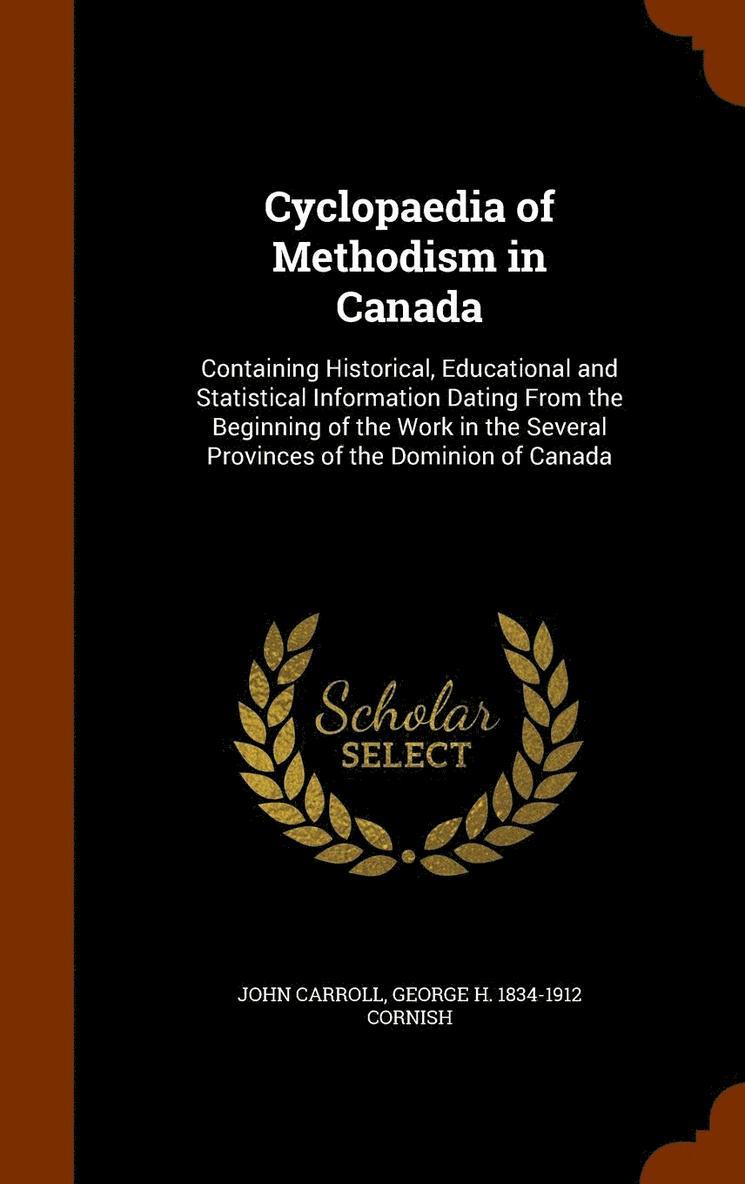 Cyclopaedia of Methodism in Canada

Containing Historical, Educational and Statistical Information Dating From the Beginning of the Work in the Several Provinces of the Dominion of Canada

Scholar SELECT

JOHN CARROLL, GEORGE H. 1834-1912 CORNISH